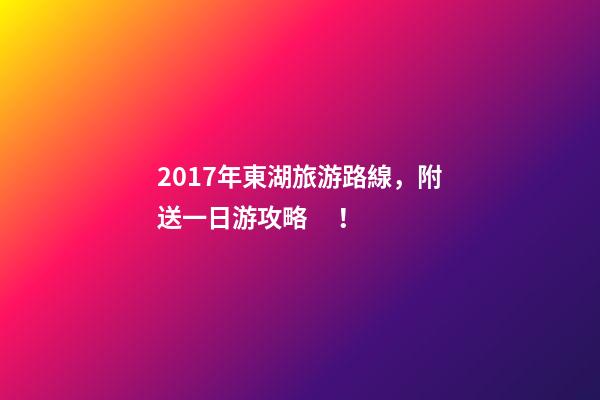 2017年東湖旅游路線，附送一日游攻略 ！